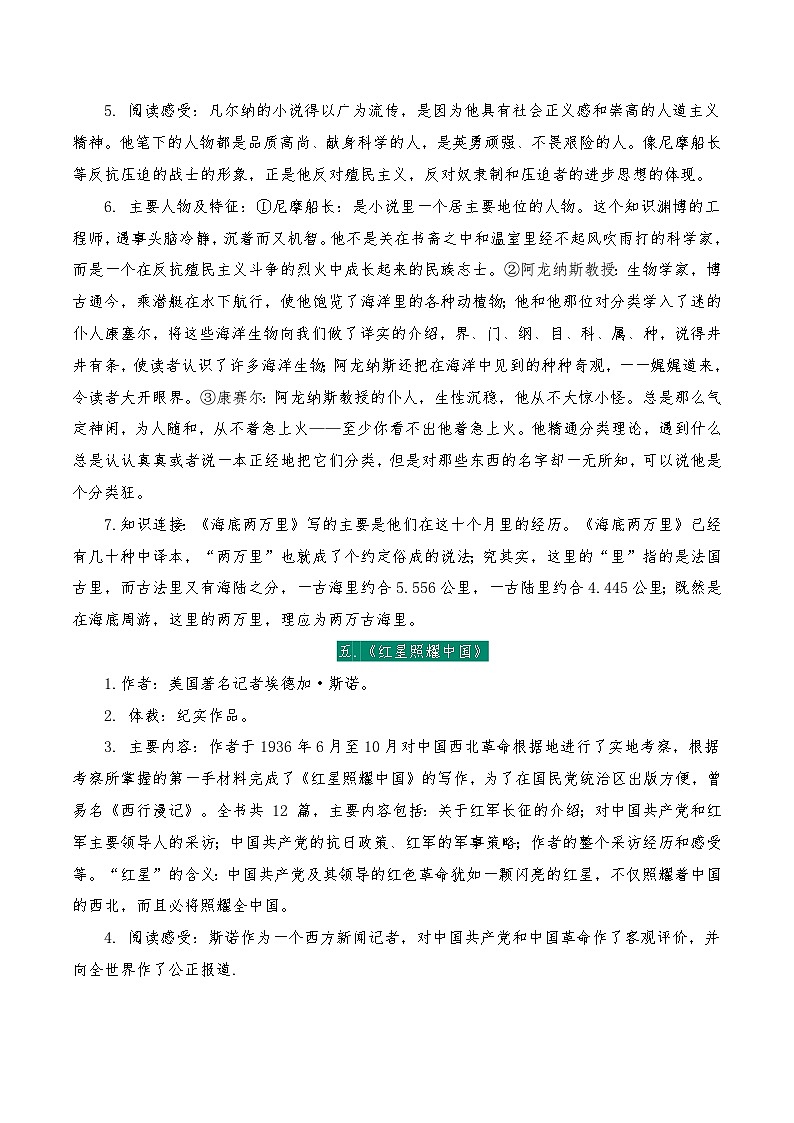 5. 阅读感受：凡尔纳的小说得以广为流传，是因为他具有社会正义感和崇高的人道主义精神。他笔下的人物都是品质高尚、献身科学的人，是英勇顽强、不畏艰险的人。像尼摩船长等反抗压迫的战士的形象，正是他反对殖民主义，反对奴隶制和压迫者的进步思想的体现。

6. 主要人物及特征：①尼摩船长：是小说里一个居主要地位的人物。这个知识渊博的工程师，遇事头脑冷静，沉着而又机智。他不是关在书斋之中和温室里经不起风吹雨打的科学家，而是一个在反抗殖民主义斗争的烈火中成长起来的民族志士。②阿龙纳斯教授：生物学家，博古通今，乘潜艇在水下航行，使他饱览了海洋里的各种动植物；他和他那位对分类学入了迷的仆人康塞尔，将这些海洋生物向我们做了详实的介绍，界、门、纲、目、科、属、种，说得井井有条，使读者认识了许多海洋生物；阿龙纳斯还把在海洋中见到的种种奇观，一一娓娓道来，令读者大开眼界。③康赛尔：阿龙纳斯教授的仆人，生性沉稳，他从不大惊小怪。总是那么气定神闲，为人随和，从不着急上火——至少你看不出他着急上火。他精通分类理论，遇到什么总是认认真真或者说一本正经地把它们分类，但是对那些东西的名字却一无所知，可以说他是个分类狂。

7.知识连接：《海底两万里》写的主要是他们在这十个月里的经历。《海底两万里》已经有几十种中译本，“两万里”也就成了个约定俗成的说法；究其实，这里的“里”指的是法国古里，而古法里又有海陆之分，一古海里约合 5.556 公里，一古陆里约合 4.445 公里；既然是在海底周游，这里的两万里，理应为两万古海里。

五.《红星照耀中国》

1.作者：美国著名记者埃德加·斯诺。

2. 体裁：纪实作品。

3. 主要内容：作者于 1936 年 6 月至 10 月对中国西北革命根据地进行了实地考察，根据考察所掌握的第一手材料完成了《红星照耀中国》的写作，为了在国民党统治区出版方便，曾易名《西行漫记》。全书共 12 篇，主要内容包括：关于红军长征的介绍；对中国共产党和红军主要领导人的采访；中国共产党的抗日政策、红军的军事策略；作者的整个采访经历和感受等。“红星”的含义：中国共产党及其领导的红色革命犹如一颗闪亮的红星，不仅照耀着中国的西北，而且必将照耀全中国。

4. 阅读感受：斯诺作为一个西方新闻记者，对中国共产党和中国革命作了客观评价，并向全世界作了公正报道.